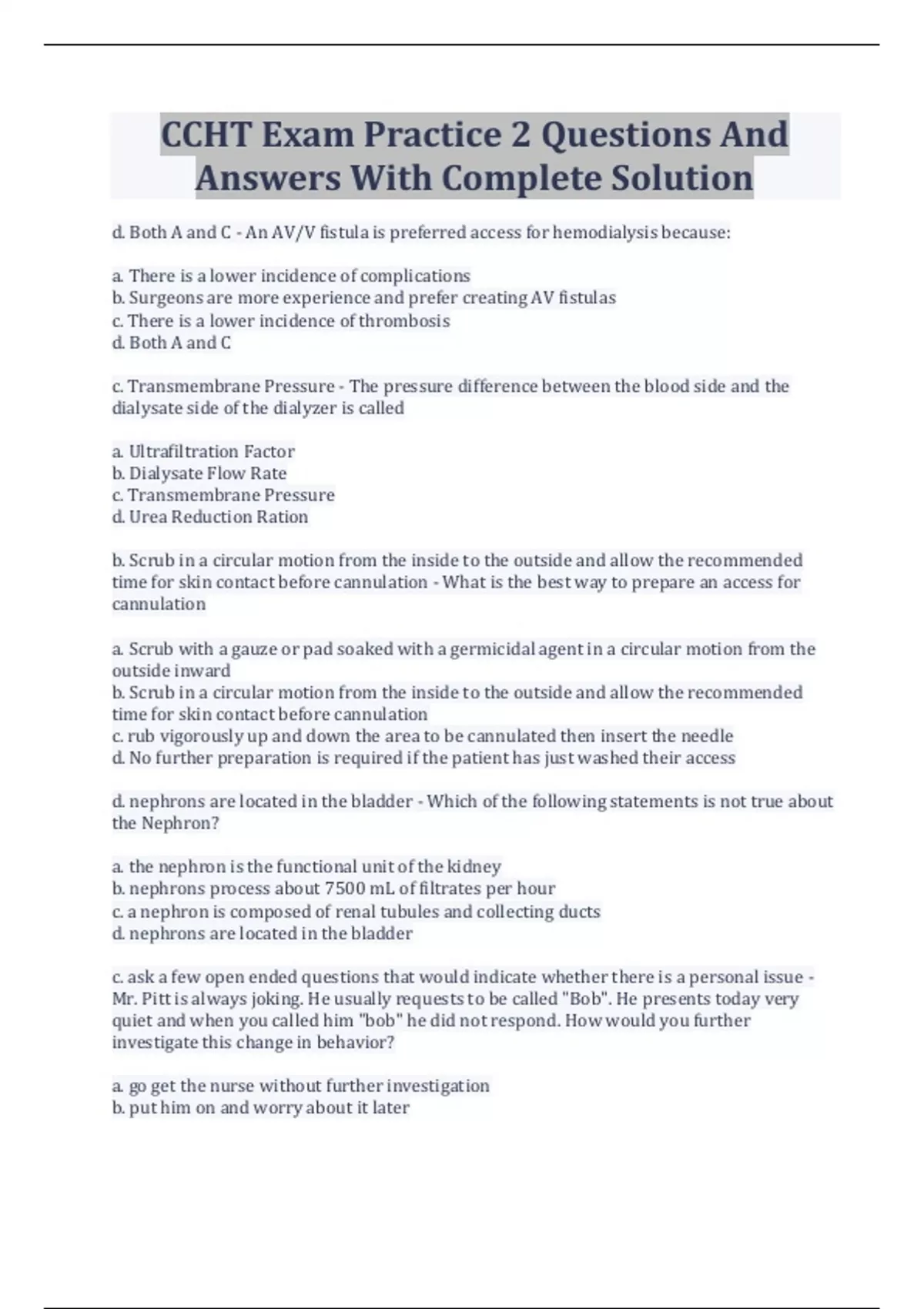 CCHT Exam Practice 2 Questions And Answers With Complete Solution

d. Both A and C - An AV/V fistula is preferred access for hemodialysis because:

a. There is a lower incidence of complications
b. Surgeons are more experience and prefer creating AV fistulas
c. There is a lower incidence of thrombosis
d. Both A and C

c. Transmembrane Pressure - The pressure difference between the blood side and the dialysate side of the dialyzer is called

a. Ultrafiltration Factor
b. Dialysate Flow Rate
c. Transmembrane Pressure
d. Urea Reduction Ration

b. Scrub in a circular motion from the inside to the outside and allow the recommended time for skin contact before cannulation - What is the best way to prepare an access for cannulation

a. Scrub with a gauze or pad soaked with a germicidal agent in a circular motion from the outside inward
b. Scrub in a circular motion from the inside to the outside and allow the recommended time for skin contact before cannulation
c. rub vigorously up and down the area to be cannulated then insert the needle
d. No further preparation is required if the patient has just washed their access

d. nephrons are located in the bladder - Which of the following statements is not true about the Nephron?

a. the nephron is the functional unit of the kidney
b. nephrons process about 7500 mL of filtrates per hour
c. a nephron is composed of renal tubules and collecting ducts
d. nephrons are located in the bladder

c. ask a few open ended questions that would indicate whether there is a personal issue - Mr. Pitt is always joking. He usually requests to be called "Bob". He presents today very quiet and when you called him "bob" he did not respond. How would you further investigate this change in behavior?

a. go get the nurse without further investigation
b. put him on and worry about it later